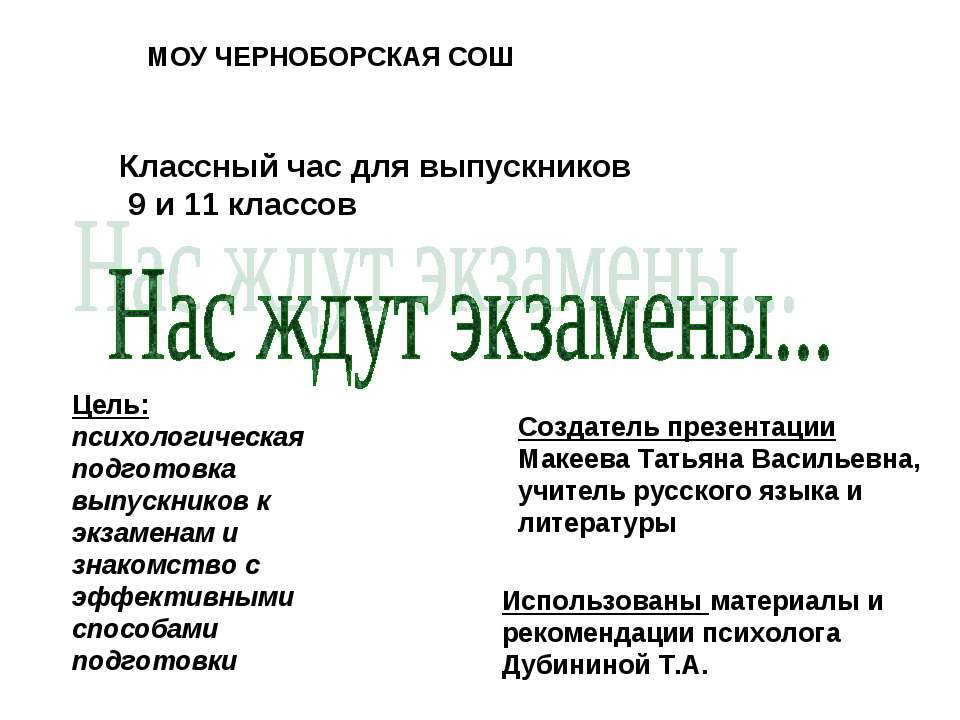 МОУ ЧЕРНОБОРСКАЯ СОШ

Классный час для выпускников
9 и 11 классов

Нас ждут экзамены...

Нас ждут экзамены...

Цель:
психологическая подготовка выпускников к экзаменам и знакомство с эффективными способами подготовки

Создатель презентации
Макеева Татьяна Васильевна, учитель русского языка и литературы

Использованы материалы и рекомендации психолога Дубининой Т.А.